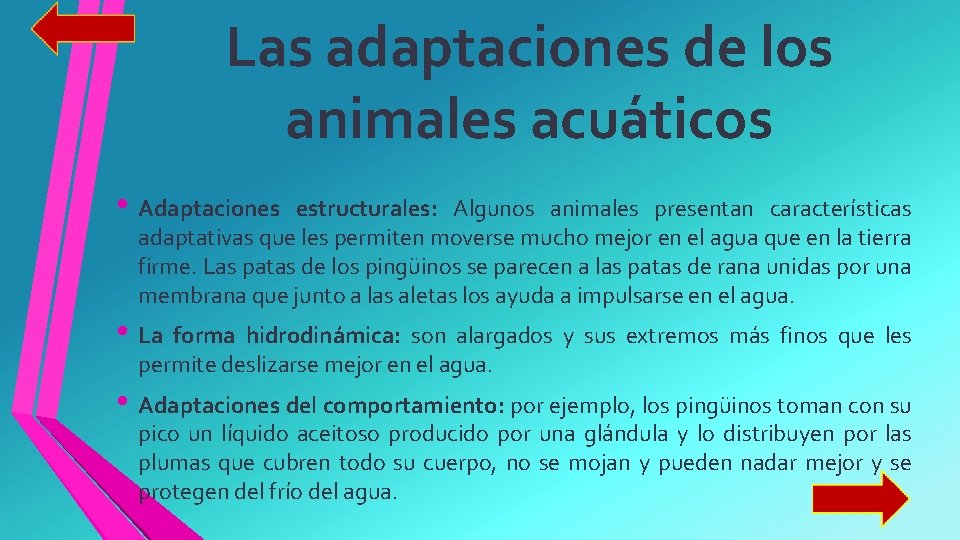 Las adaptaciones de los animales acuáticos

• Adaptaciones estructurales: Algunos animales presentan características adaptativas que les permiten moverse mucho mejor en el agua que en la tierra firme. Las patas de los pingüinos se parecen a las patas de rana unidas por una membrana que junto a las aletas los ayuda a impulsarse en el agua.

• La forma hidrodinámica: son alargados y sus extremos más finos que les permite deslizarse mejor en el agua.

• Adaptaciones del comportamiento: por ejemplo, los pingüinos toman con su pico un líquido aceitoso producido por una glándula y lo distribuyen por las plumas que cubren todo su cuerpo, no se mojan y pueden nadar mejor y se protegen del frío del agua.